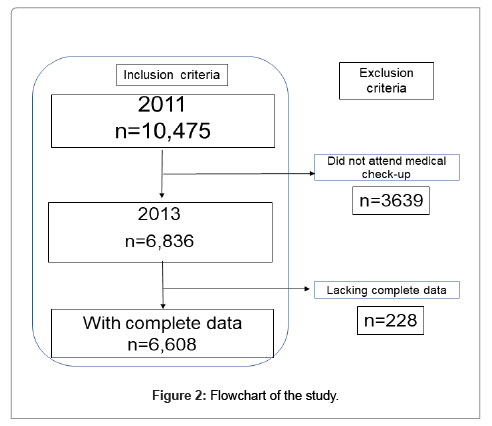 Inclusion criteria

Exclusion criteria

2011
n=10,475

Did not attend medical check-up

n=3639

2013
n=6,836

Lacking complete data

n=228

With complete data
n=6,608

Figure 2: Flowchart of the study.